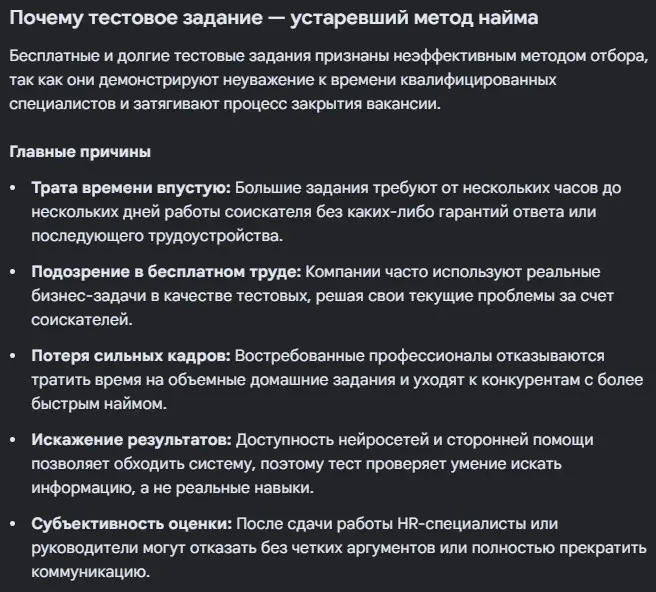 Почему тестовое задание — устаревший метод найма

Бесплатные и долгие тестовые задания признаны неэффективным методом отбора, так как они демонстрируют неуважение к времени квалифицированных специалистов и затягивают процесс закрытия вакансии.

Главные причины

• Трата времени впустую: Большие задания требуют от нескольких часов до нескольких дней работы соискателя без каких-либо гарантий ответа или последующего трудоустройства.

• Подозрение в бесплатном труде: Компании часто используют реальные бизнес-задачи в качестве тестовых, решая свои текущие проблемы за счет соискателей.

• Потеря сильных кадров: Востребованные профессионалы отказываются тратить время на объемные домашние задания и уходят к конкурентам с более быстрым наймом.

• Искажение результатов: Доступность нейросетей и сторонней помощи позволяет обходить систему, поэтому тест проверяет умение искать информацию, а не реальные навыки.

• Субъективность оценки: После сдачи работы HR-специалисты или руководители могут отказать без четких аргументов или полностью прекратить коммуникацию.